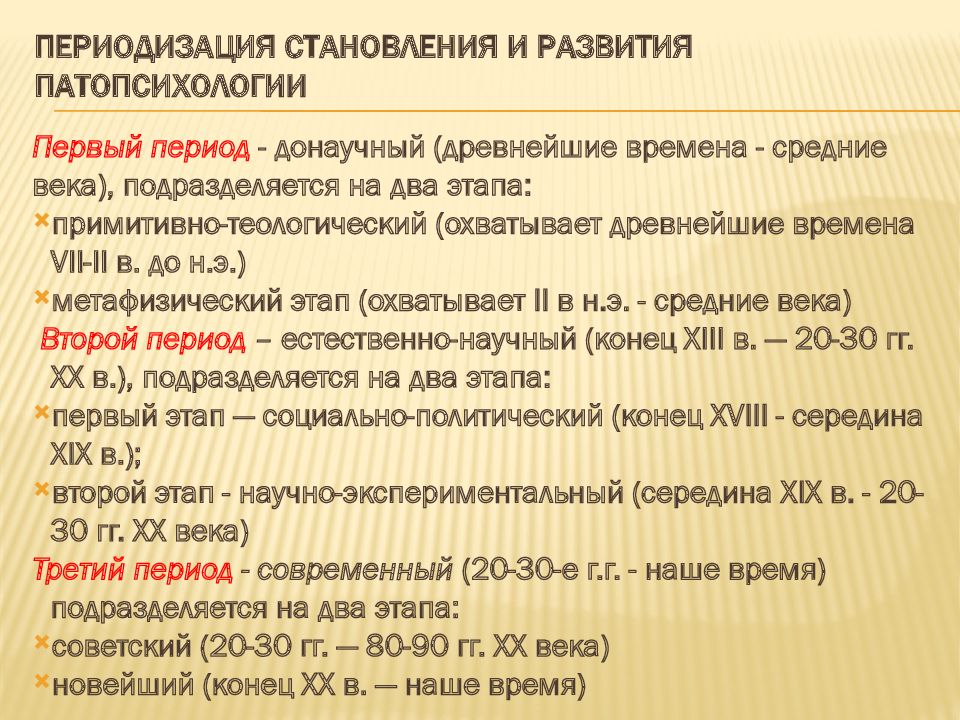 ПЕРИОДИЗАЦИЯ СТАНОВЛЕНИЯ И РАЗВИТИЯ ПАТОПСИХОЛОГИИ

Первый период - донаучный (древнейшие времена - средние века), подразделяется на два этапа:

примитивно-теологический (охватывает древнейшие времена VII-II в. до н.э.)

метафизический этап (охватывает II в н.э. - средние века)

Второй период – естественно-научный (конец XIII в. — 20-30 гг. XX в.), подразделяется на два этапа:

первый этап — социально-политический (конец XVIII - середина XIX в.);

второй этап - научно-экспериментальный (середина XIX в. - 20-30 гг. XX века)

Третий период - современный (20-30-е г.г. - наше время) подразделяется на два этапа:

советский (20-30 гг. — 80-90 гг. XX века)

новейший (конец XX в. — наше время)